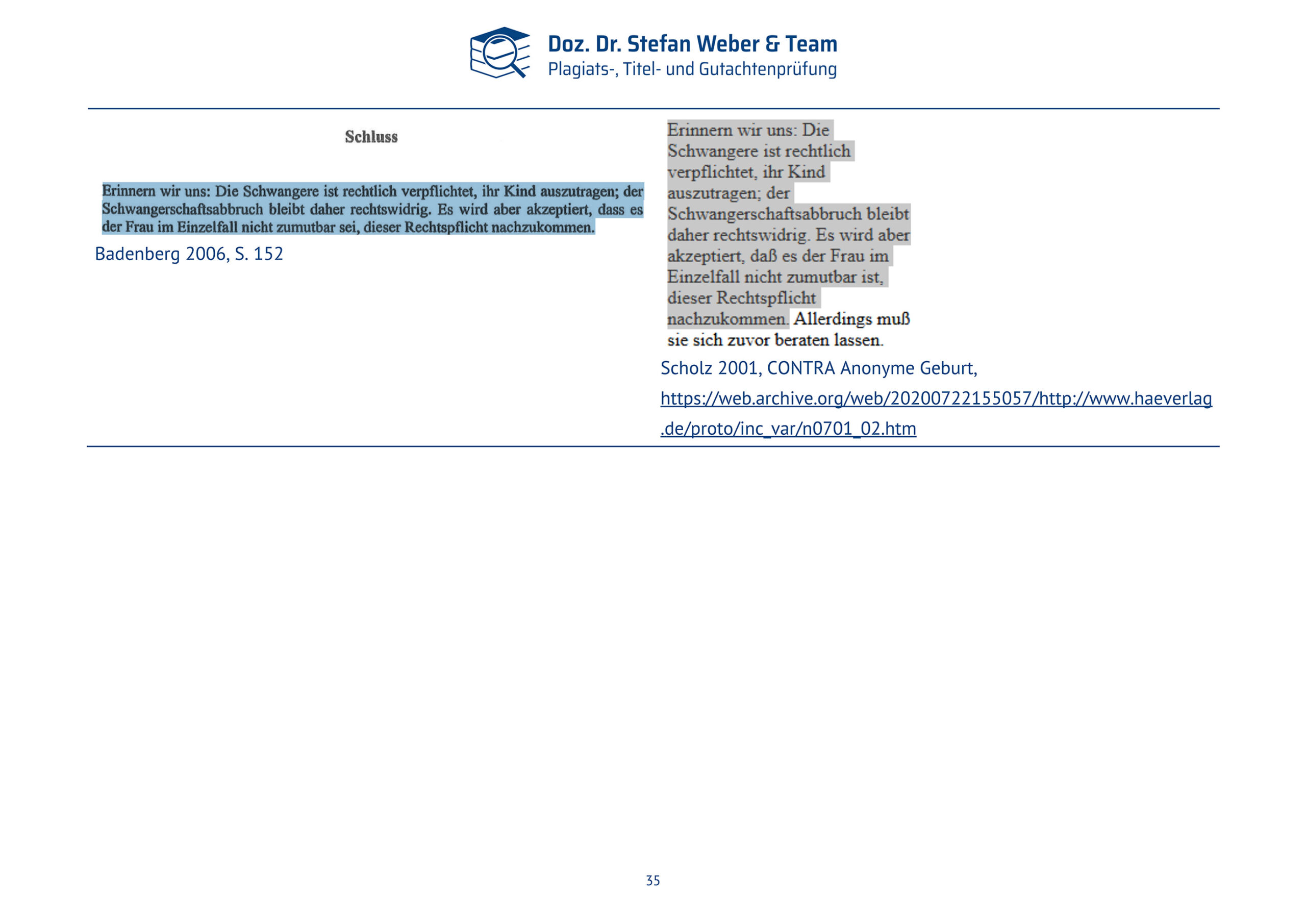 Doz. Dr. Stefan Weber & Team
Plagiats-, Titel- und Gutachtenprüfung

Schluss

Erinnern wir uns: Die Schwangere ist rechtlich verpflichtet, ihr Kind auszutragen; der Schwangerschaftsabbruch bleibt daher rechtswidrig. Es wird aber akzeptiert, dass es der Frau im Einzelfall nicht zumutbar sei, dieser Rechtspflicht nachzukommen.

Badenberg 2006, S. 152

Erinnern wir uns: Die Schwangere ist rechtlich verpflichtet, ihr Kind auszutragen; der Schwangerschaftsabbruch bleibt daher rechtswidrig. Es wird aber akzeptiert, daß es der Frau im Einzelfall nicht zumutbar ist, dieser Rechtspflicht nachzukommen. Allerdings muß sie sich zuvor beraten lassen.

Scholz 2001, CONTRA Anonyme Geburt, https://web.archive.org/web/20200722155057/http://www.haeverlag.de/proto/inc_var/n0701_02.htm

35